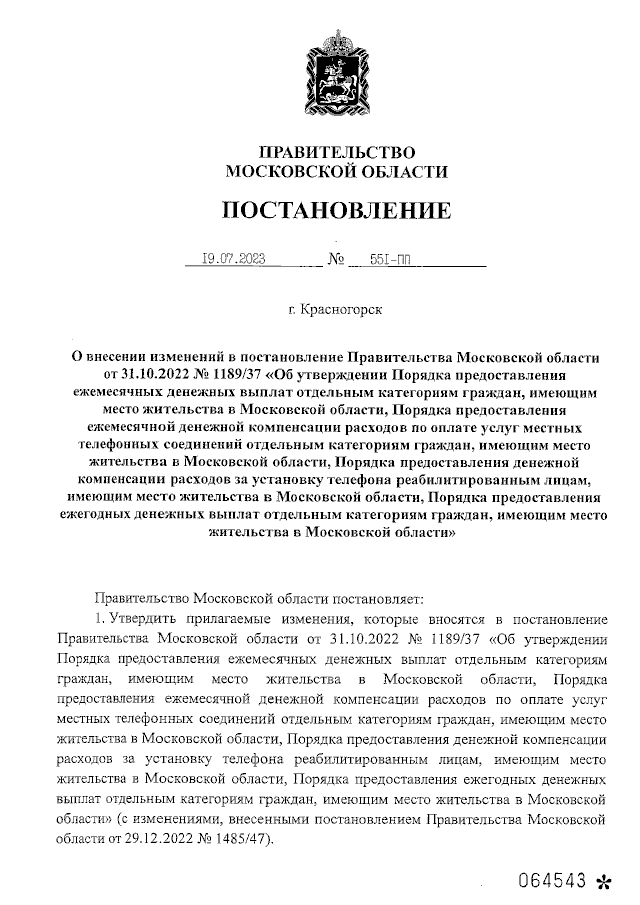 ПРАВИТЕЛЬСТВО
МОСКОВСКОЙ ОБЛАСТИ

ПОСТАНОВЛЕНИЕ

19.07.2023 № 551-ПП

г. Красногорск

О внесении изменений в постановление Правительства Московской области от 31.10.2022 № 1189/37 «Об утверждении Порядка предоставления ежемесячных денежных выплат отдельным категориям граждан, имеющим место жительства в Московской области, Порядка предоставления ежемесячной денежной компенсации расходов по оплате услуг местных телефонных соединений отдельным категориям граждан, имеющим место жительства в Московской области, Порядка предоставления денежной компенсации расходов за установку телефона реабилитированным лицам, имеющим место жительства в Московской области, Порядка предоставления ежегодных денежных выплат отдельным категориям граждан, имеющим место жительства в Московской области»

Правительство Московской области постановляет:

1. Утвердить прилагаемые изменения, которые вносятся в постановление Правительства Московской области от 31.10.2022 № 1189/37 «Об утверждении Порядка предоставления ежемесячных денежных выплат отдельным категориям граждан, имеющим место жительства в Московской области, Порядка предоставления ежемесячной денежной компенсации расходов по оплате услуг местных телефонных соединений отдельным категориям граждан, имеющим место жительства в Московской области, Порядка предоставления денежной компенсации расходов за установку телефона реабилитированным лицам, имеющим место жительства в Московской области, Порядка предоставления ежегодных денежных выплат отдельным категориям граждан, имеющим место жительства в Московской области» (с изменениями, внесенными постановлением Правительства Московской области от 29.12.2022 № 1485/47).

064543 *